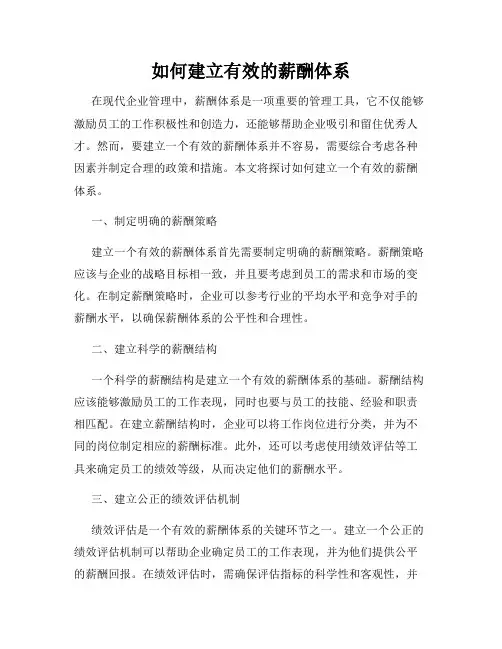 如何建立有效的薪酬体系

在现代企业管理中，薪酬体系是一项重要的管理工具，它不仅能够激励员工的工作积极性和创造力，还能够帮助企业吸引和留住优秀人才。然而，要建立一个有效的薪酬体系并不容易，需要综合考虑各种因素并制定合理的政策和措施。本文将探讨如何建立一个有效的薪酬体系。

一、制定明确的薪酬策略

建立一个有效的薪酬体系首先需要制定明确的薪酬策略。薪酬策略应该与企业的战略目标相一致，并且要考虑到员工的需求和市场的变化。在制定薪酬策略时，企业可以参考行业的平均水平和竞争对手的薪酬水平，以确保薪酬体系的公平性和合理性。

二、建立科学的薪酬结构

一个科学的薪酬结构是建立一个有效的薪酬体系的基础。薪酬结构应该能够激励员工的工作表现，同时也要与员工的技能、经验和职责相匹配。在建立薪酬结构时，企业可以将工作岗位进行分类，并为不同的岗位制定相应的薪酬标准。此外，还可以考虑使用绩效评估等工具来确定员工的绩效等级，从而决定他们的薪酬水平。

三、建立公正的绩效评估机制

绩效评估是一个有效的薪酬体系的关键环节之一。建立一个公正的绩效评估机制可以帮助企业确定员工的工作表现，并为他们提供公平的薪酬回报。在绩效评估时，需确保评估指标的科学性和客观性，并